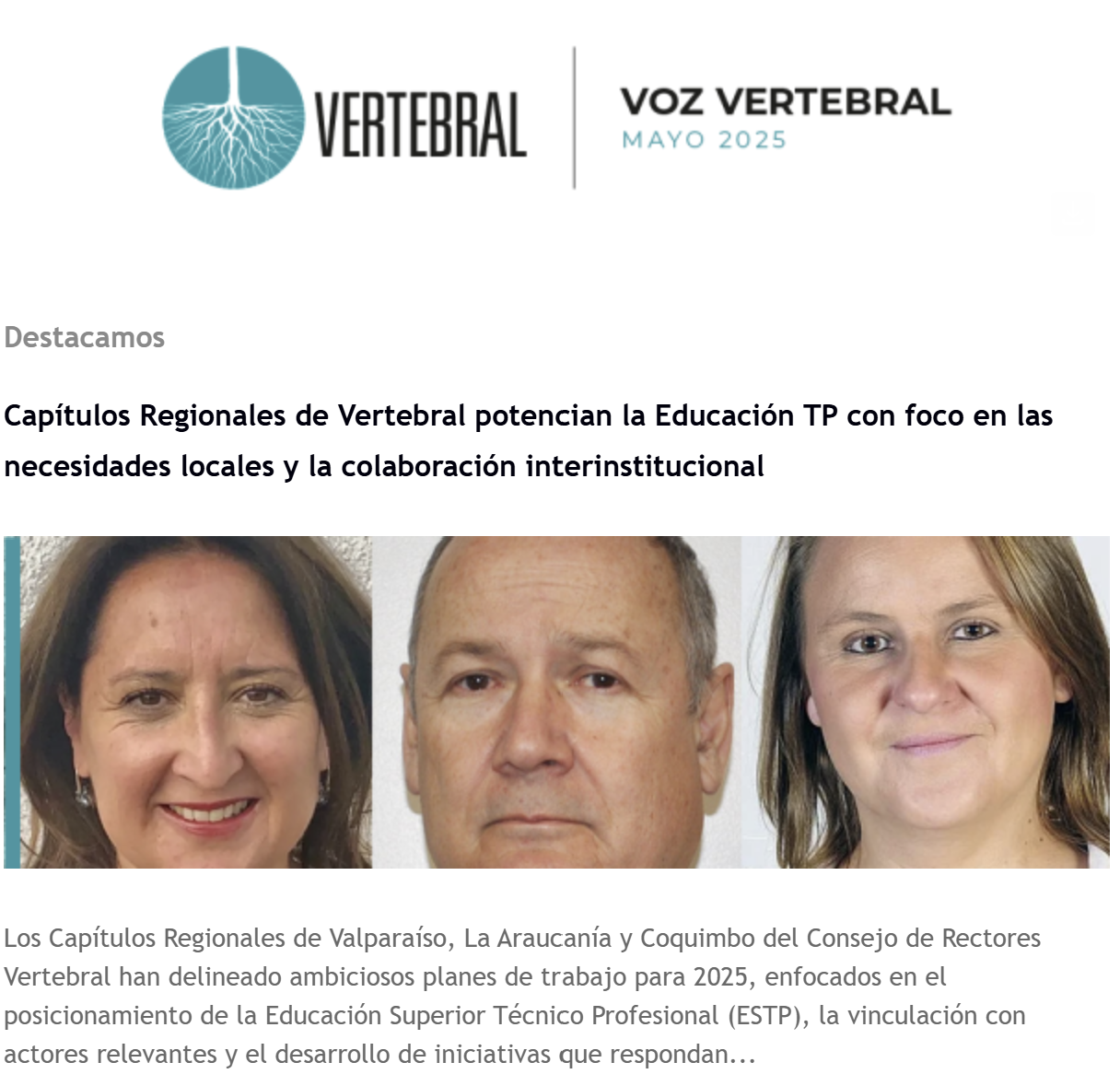 VERTEBRAL

VOZ VERTEBRAL
MAYO 2025

Destacamos

Capítulos Regionales de Vertebral potencian la Educación TP con foco en las necesidades locales y la colaboración interinstitucional

Los Capítulos Regionales de Valparaíso, La Araucanía y Coquimbo del Consejo de Rectores Vertebral han delineado ambiciosos planes de trabajo para 2025, enfocados en el posicionamiento de la Educación Superior Técnico Profesional (ESTP), la vinculación con actores relevantes y el desarrollo de iniciativas que respondan...